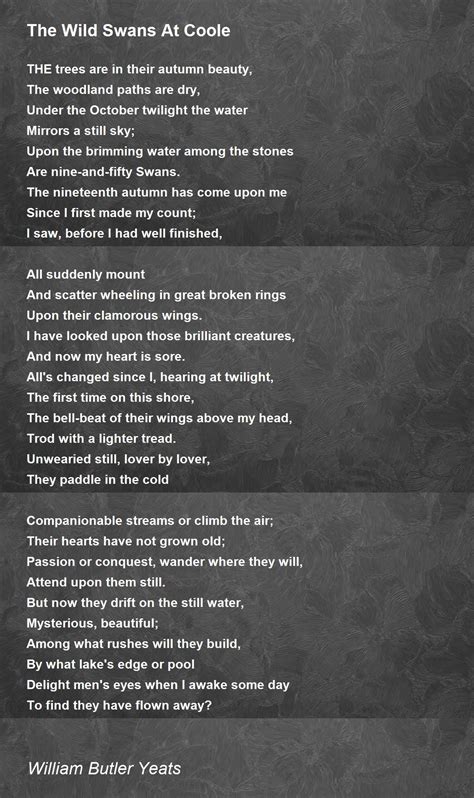 The Wild Swans At Coole

THE trees are in their autumn beauty,
The woodland paths are dry,
Under the October twilight the water
Mirrors a still sky;
Upon the brimming water among the stones
Are nine-and-fifty Swans.
The nineteenth autumn has come upon me
Since I first made my count;
I saw, before I had well finished,

All suddenly mount
And scatter wheeling in great broken rings
Upon their clamorous wings.
I have looked upon those brilliant creatures,
And now my heart is sore.
All's changed since I, hearing at twilight,
The first time on this shore,
The bell-beat of their wings above my head,
Trod with a lighter tread.
Unwearied still, lover by lover,
They paddle in the cold

Companionable streams or climb the air;
Their hearts have not grown old;
Passion or conquest, wander where they will,
Attend upon them still.
But now they drift on the still water,
Mysterious, beautiful;
Among what rushes will they build,
By what lake's edge or pool
Delight men's eyes when I awake some day
To find they have flown away?

William Butler Yeats